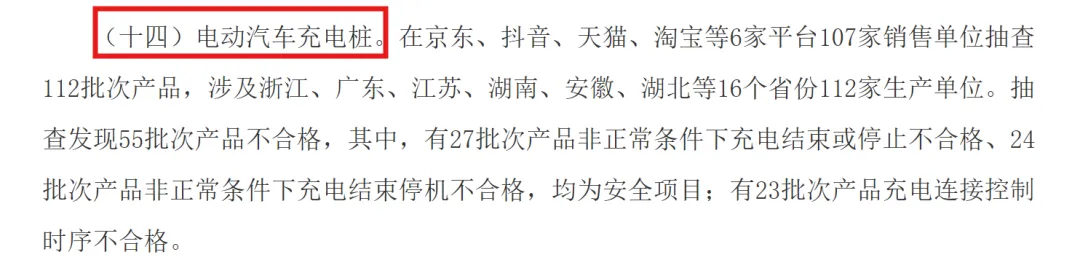 （十四）电动汽车充电桩。在京东、抖音、天猫、淘宝等6家平台107家销售单位抽查112批次产品，涉及浙江、广东、江苏、湖南、安徽、湖北等16个省份112家生产单位。抽查发现55批次产品不合格，其中，有27批次产品非正常条件下充电结束或停止不合格、24批次产品非正常条件下充电结束停机不合格，均为安全项目；有23批次产品充电连接控制时序不合格。